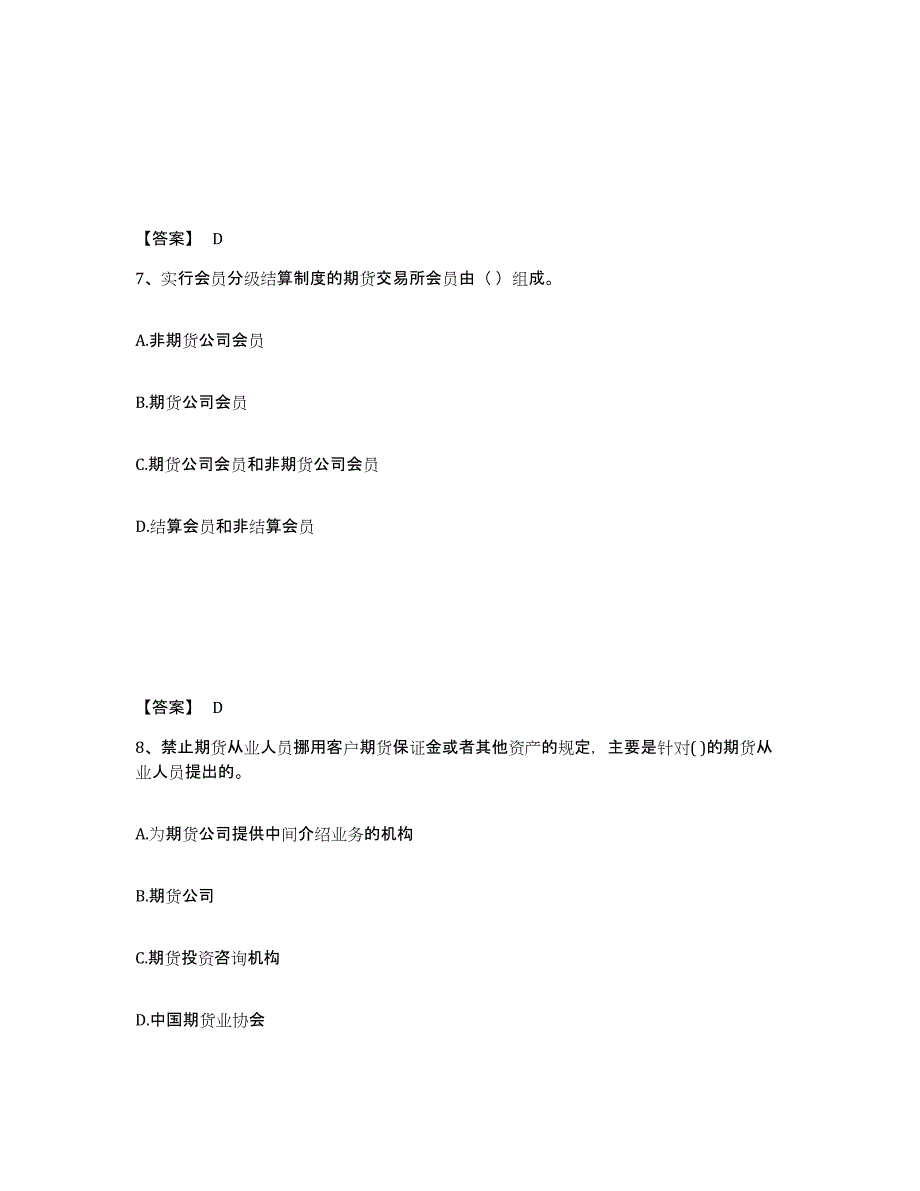 【答案】 D

7、实行会员分级结算制度的期货交易所会员由（ ）组成。

A.非期货公司会员

B.期货公司会员

C.期货公司会员和非期货公司会员

D.结算会员和非结算会员

【答案】 D

8、禁止期货从业人员挪用客户期货保证金或者其他资产的规定，主要是针对( )的期货从业人员提出的。

A.为期货公司提供中间介绍业务的机构

B.期货公司

C.期货投资咨询机构

D.中国期货业协会